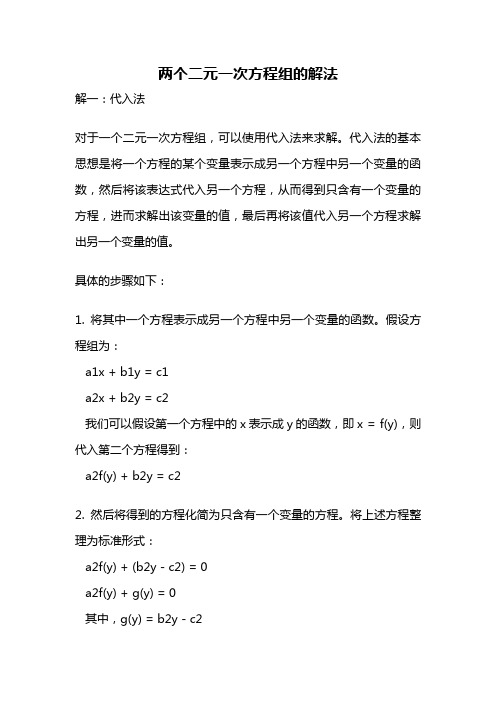 两个二元一次方程组的解法

解一：代入法

对于一个二元一次方程组，可以使用代入法来求解。代入法的基本思想是将一个方程的某个变量表示成另一个方程中另一个变量的函数，然后将该表达式代入另一个方程，从而得到只含有一个变量的方程，进而求解出该变量的值，最后再将该值代入另一个方程求解出另一个变量的值。

具体的步骤如下：

1. 将其中一个方程表示成另一个方程中另一个变量的函数。假设方程组为：

a1x + b1y = c1

a2x + b2y = c2

我们可以假设第一个方程中的 x 表示成 y 的函数，即 x = f(y)，则代入第二个方程得到：

a2f(y) + b2y = c2

2. 然后将得到的方程化简为只含有一个变量的方程。将上述方程整理为标准形式：

a2f(y) + (b2y - c2) = 0

a2f(y) + g(y) = 0

其中，g(y) = b2y - c2